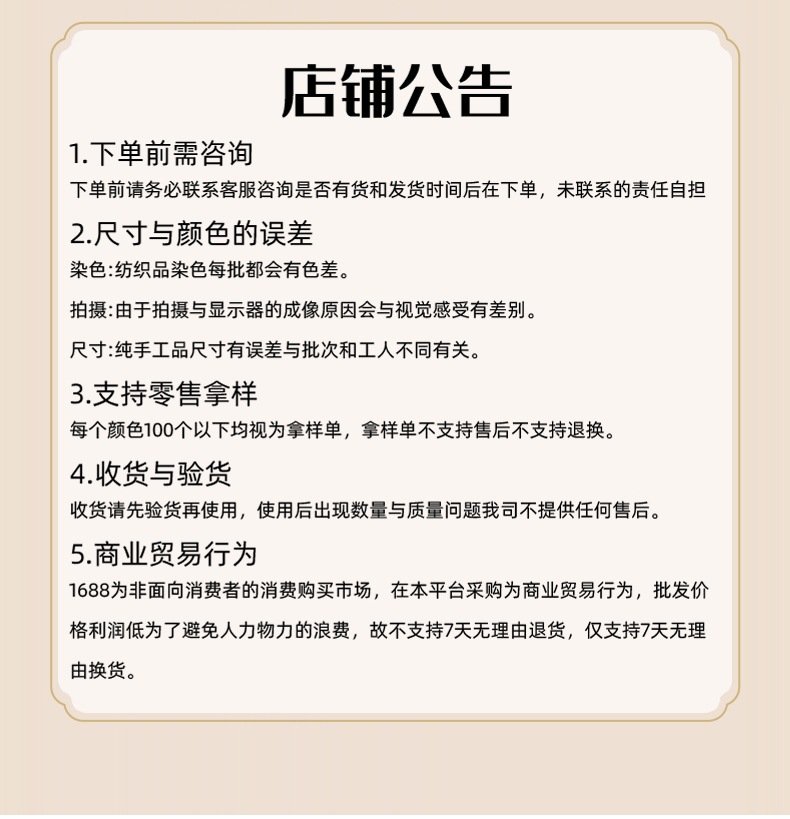 店铺公告

1.下单前需咨询

下单前请务必联系客服咨询是否有货和发货时间后在下单，未联系的责任自担

2.尺寸与颜色的误差

染色:纺织品染色每批都会有色差。

拍摄:由于拍摄与显示器的成像原因会与视觉感受有差别。

尺寸:纯手工品尺寸有误差与批次和工人不同有关。

3.支持零售拿样

每个颜色100个以下均视为拿样单，拿样单不支持售后不支持退换。

4.收货与验货

收货请先验货再使用，使用后出现数量与质量问题我司不提供任何售后。

5.商业贸易行为

1688为非面向消费者的消费购买市场，在本平台采购为商业贸易行为，批发价格利润低为了避免人力物力的浪费，故不支持7天无理由退货，仅支持7天无理由换货。